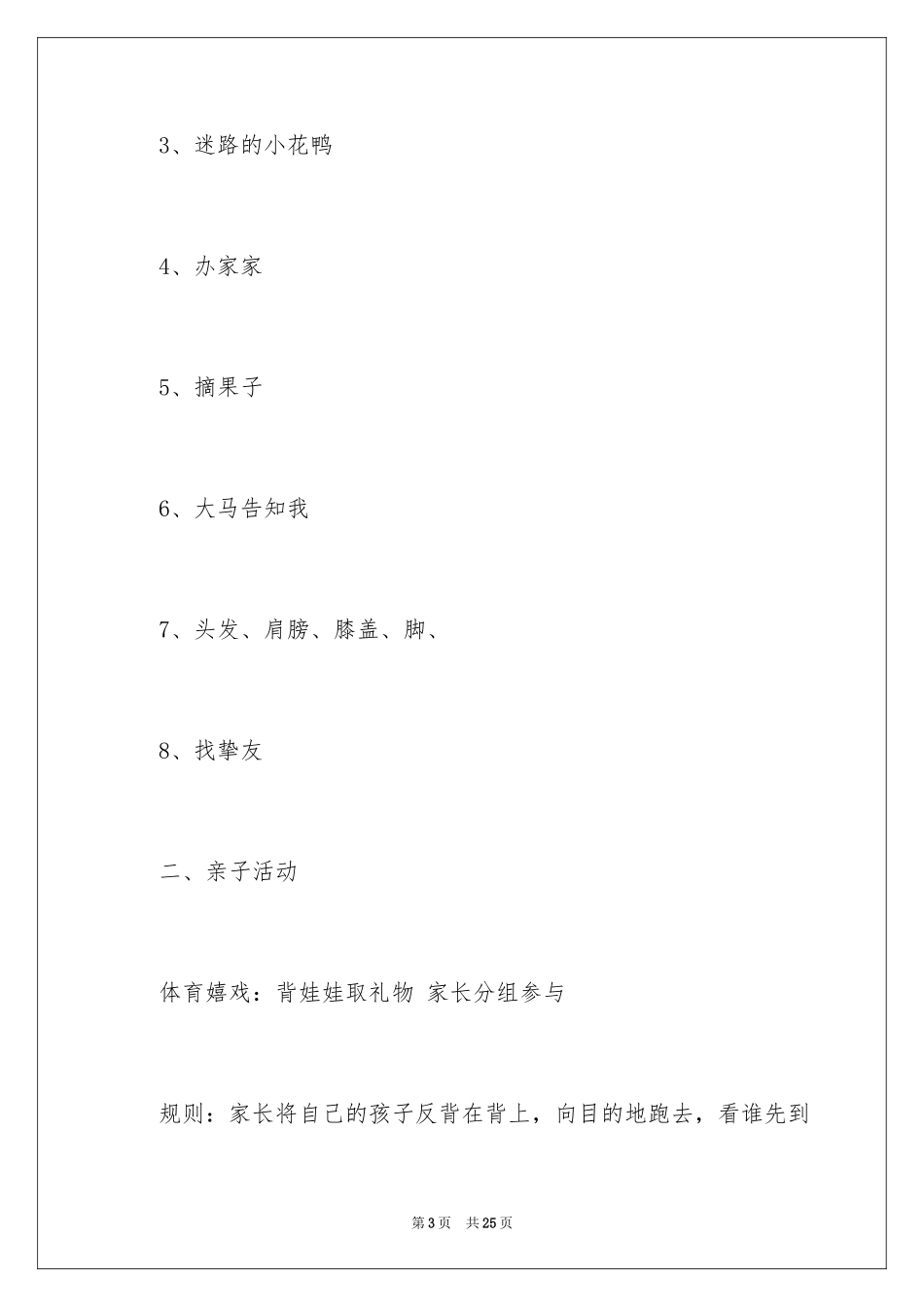 3、迷路的小花鸭

4、办家家

5、摘果子

6、大马告知我

7、头发、肩膀、膝盖、脚、

8、找挚友

二、亲子活动

体育嬉戏：背娃娃取礼物 家长分组参与

规则：家长将自己的孩子反背在背上，向目的地跑去，看谁先到

第3页 共25页